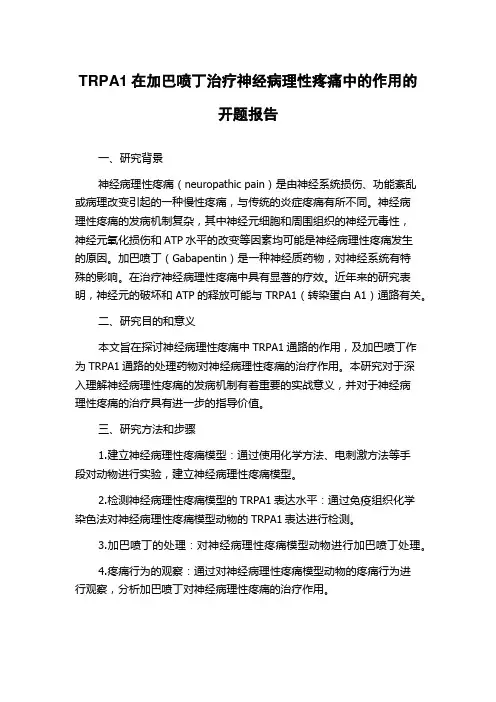 TRPA1 在加巴喷丁治疗神经病理性疼痛中的作用的开题报告

一、研究背景

神经病理性疼痛（neuropathic pain）是由神经系统损伤、功能紊乱或病理改变引起的一种慢性疼痛，与传统的炎症疼痛有所不同。神经病理性疼痛的发病机制复杂，其中神经元细胞和周围组织的神经元毒性，神经元氧化损伤和 ATP 水平的改变等因素均可能是神经病理性疼痛发生的原因。加巴喷丁（Gabapentin）是一种神经质药物，对神经系统有特殊的影响。在治疗神经病理性疼痛中具有显著的疗效。近年来的研究表明，神经元的破坏和 ATP 的释放可能与 TRPA1（转染蛋白 A1）通路有关。

二、研究目的和意义

本文旨在探讨神经病理性疼痛中 TRPA1 通路的作用，及加巴喷丁作为 TRPA1 通路的处理药物对神经病理性疼痛的治疗作用。本研究对于深入理解神经病理性疼痛的发病机制有着重要的实战意义，并对于神经病理性疼痛的治疗具有进一步的指导价值。

三、研究方法和步骤

1.建立神经病理性疼痛模型：通过使用化学方法、电刺激方法等手段对动物进行实验，建立神经病理性疼痛模型。

2.检测神经病理性疼痛模型的 TRPA1 表达水平：通过免疫组织化学染色法对神经病理性疼痛模型动物的 TRPA1 表达进行检测。

3.加巴喷丁的处理：对神经病理性疼痛模型动物进行加巴喷丁处理。

4.疼痛行为的观察：通过对神经病理性疼痛模型动物的疼痛行为进行观察，分析加巴喷丁对神经病理性疼痛的治疗作用。